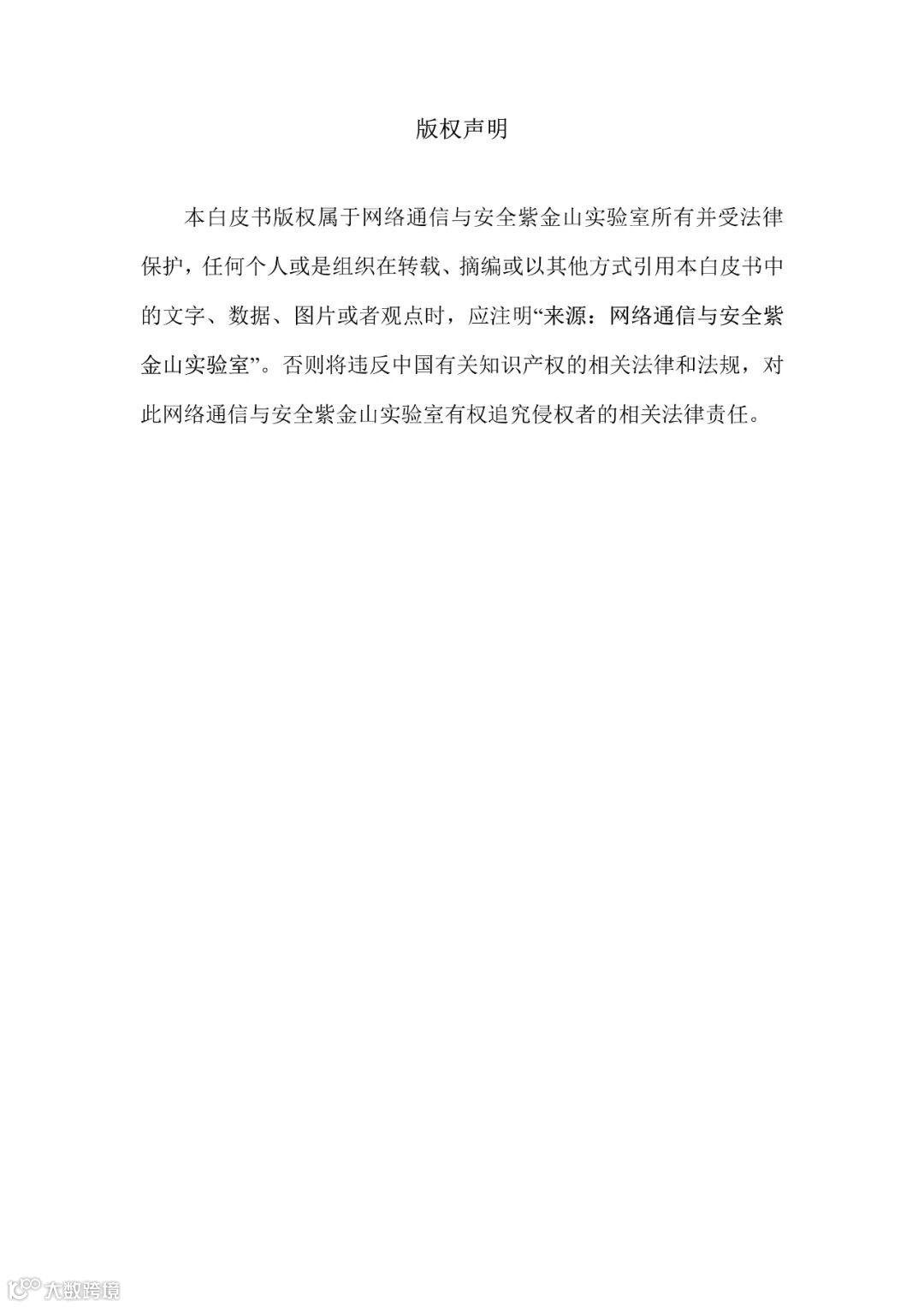 版权声明

本白皮书版权属于网络通信与安全紫金山实验室所有并受法律保护，任何个人或是组织在转载、摘编或以其他方式引用本白皮书中的文字、数据、图片或者观点时，应注明“来源：网络通信与安全紫金山实验室”。否则将违反中国有关知识产权的相关法律和法规，对此网络通信与安全紫金山实验室有权追究侵权者的相关法律责任。

大数跨境